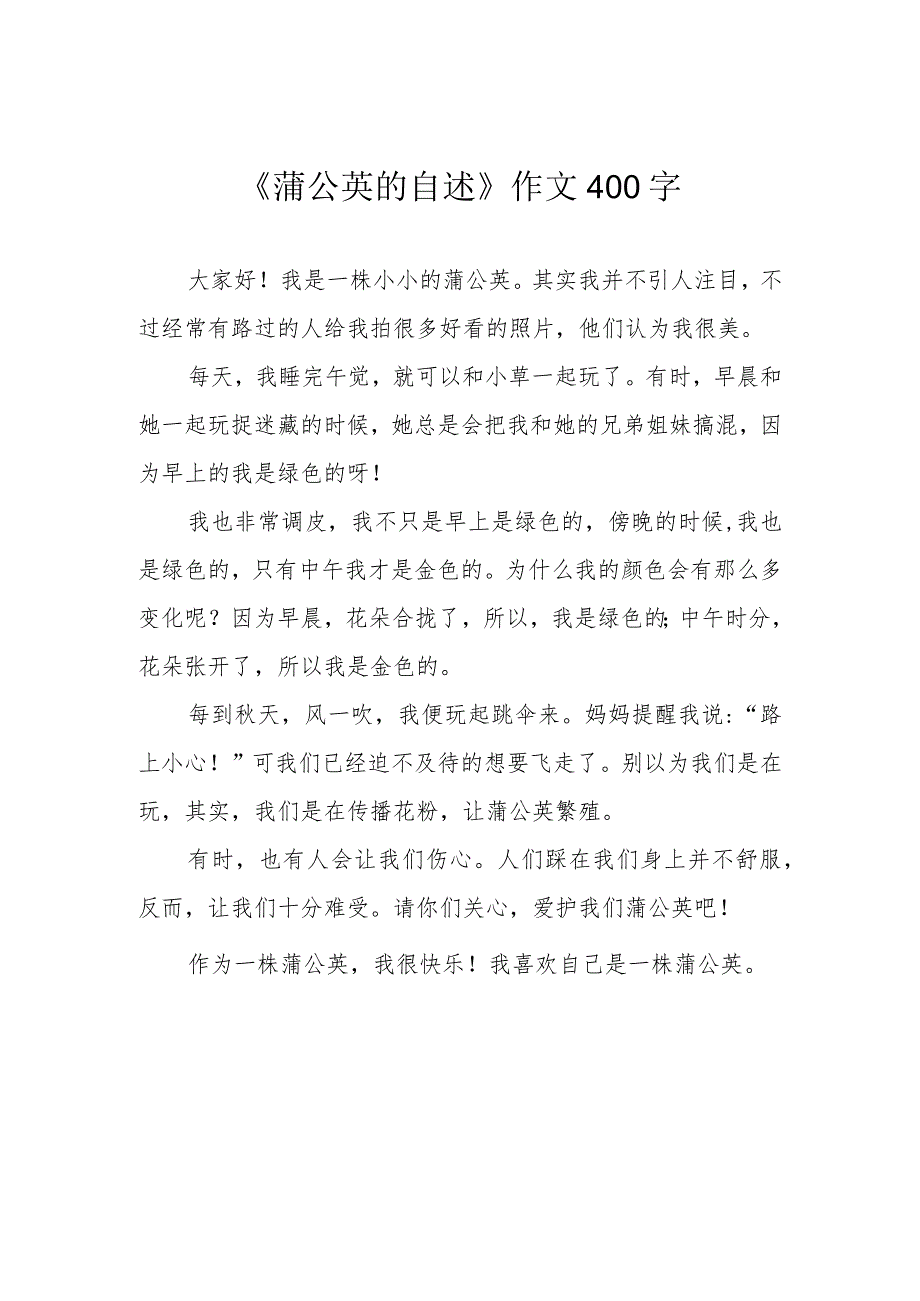 《蒲公英的自述》作文400字

大家好！我是一株小小的蒲公英。其实我并不引人注目，不过经常有路过的人给我拍很多好看的照片，他们认为我很美。

每天，我睡完午觉，就可以和小草一起玩了。有时，早晨和她一起玩捉迷藏的时候，她总是会把我和她的兄弟姐妹搞混，因为早上的我是绿色的呀！

我也非常调皮，我不只是早上是绿色的，傍晚的时候，我也是绿色的，只有中午我才是金色的。为什么我的颜色会有那么多变化呢？因为早晨，花朵合拢了，所以，我是绿色的；中午时分，花朵张开了，所以我是金色的。

每到秋天，风一吹，我便玩起跳伞来。妈妈提醒我说：“路上小心！”可我们已经迫不及待的想要飞走了。别以为我们是在玩，其实，我们是在传播花粉，让蒲公英繁殖。

有时，也有人会让我们伤心。人们踩在我们身上并不舒服，反而，让我们十分难受。请你们关心，爱护我们蒲公英吧！

作为一株蒲公英，我很快乐！我喜欢自己是一株蒲公英。